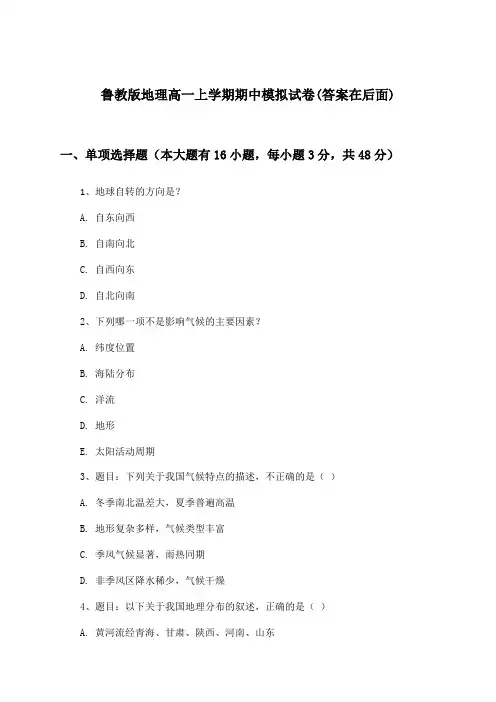 鲁教版地理高一上学期期中模拟试卷(答案在后面)

一、单项选择题（本大题有16小题，每小题3分，共48分）

1、地球自转的方向是？

A. 自东向西

B. 自南向北

C. 自西向东

D. 自北向南

2、下列哪一项不是影响气候的主要因素？

A. 纬度位置

B. 海陆分布

C. 洋流

D. 地形

E. 太阳活动周期

3、题目：下列关于我国气候特点的描述，不正确的是（ ）

A. 冬季南北温差大，夏季普遍高温

B. 地形复杂多样，气候类型丰富

C. 季风气候显著，雨热同期

D. 非季风区降水稀少，气候干燥

4、题目：以下关于我国地理分布的叙述，正确的是（ ）

A. 黄河流经青海、甘肃、陕西、河南、山东